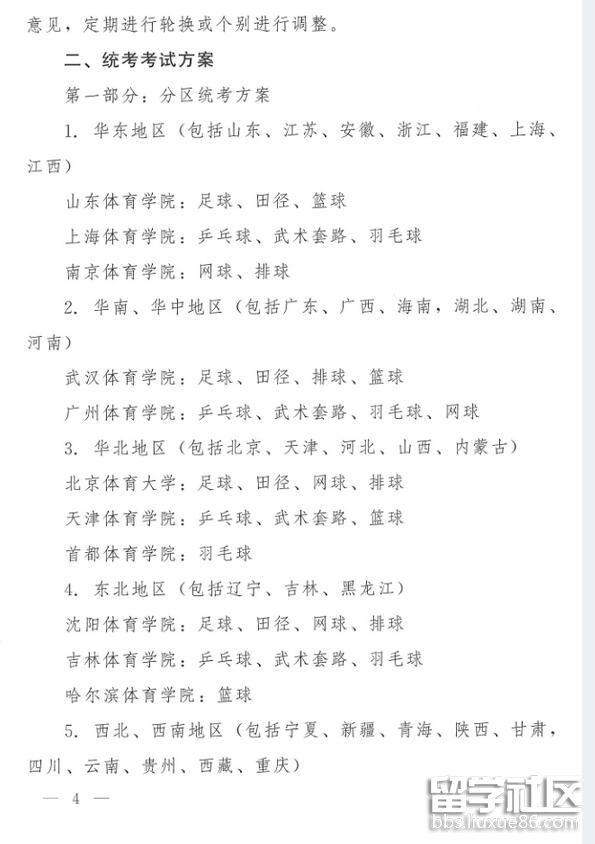 意见，定期进行轮换或个别进行调整。

二、统考考试方案

第一部分：分区统考方案

1. 华东地区（包括山东、江苏、安徽、浙江、福建、上海、江西）

山东体育学院：足球、田径、篮球

上海体育学院：乒乓球、武术套路、羽毛球

南京体育学院：网球、排球

2. 华南、华中地区（包括广东、广西、海南，湖北、湖南、河南）

武汉体育学院：足球、田径、排球、篮球

广州体育学院：乒乓球、武术套路、羽毛球、网球

3. 华北地区（包括北京、天津、河北、山西、内蒙古）

北京体育大学：足球、田径、网球、排球

天津体育学院：乒乓球、武术套路、篮球

首都体育学院：羽毛球

4. 东北地区（包括辽宁、吉林、黑龙江）

沈阳体育学院：足球、田径、网球、排球

吉林体育学院：乒乓球、武术套路、羽毛球

哈尔滨体育学院：篮球

5. 西北、西南地区（包括宁夏、新疆、青海、陕西、甘肃，四川、云南、贵州、西藏、重庆）

— 4 —

留学社区
bbs.liuxue86.com